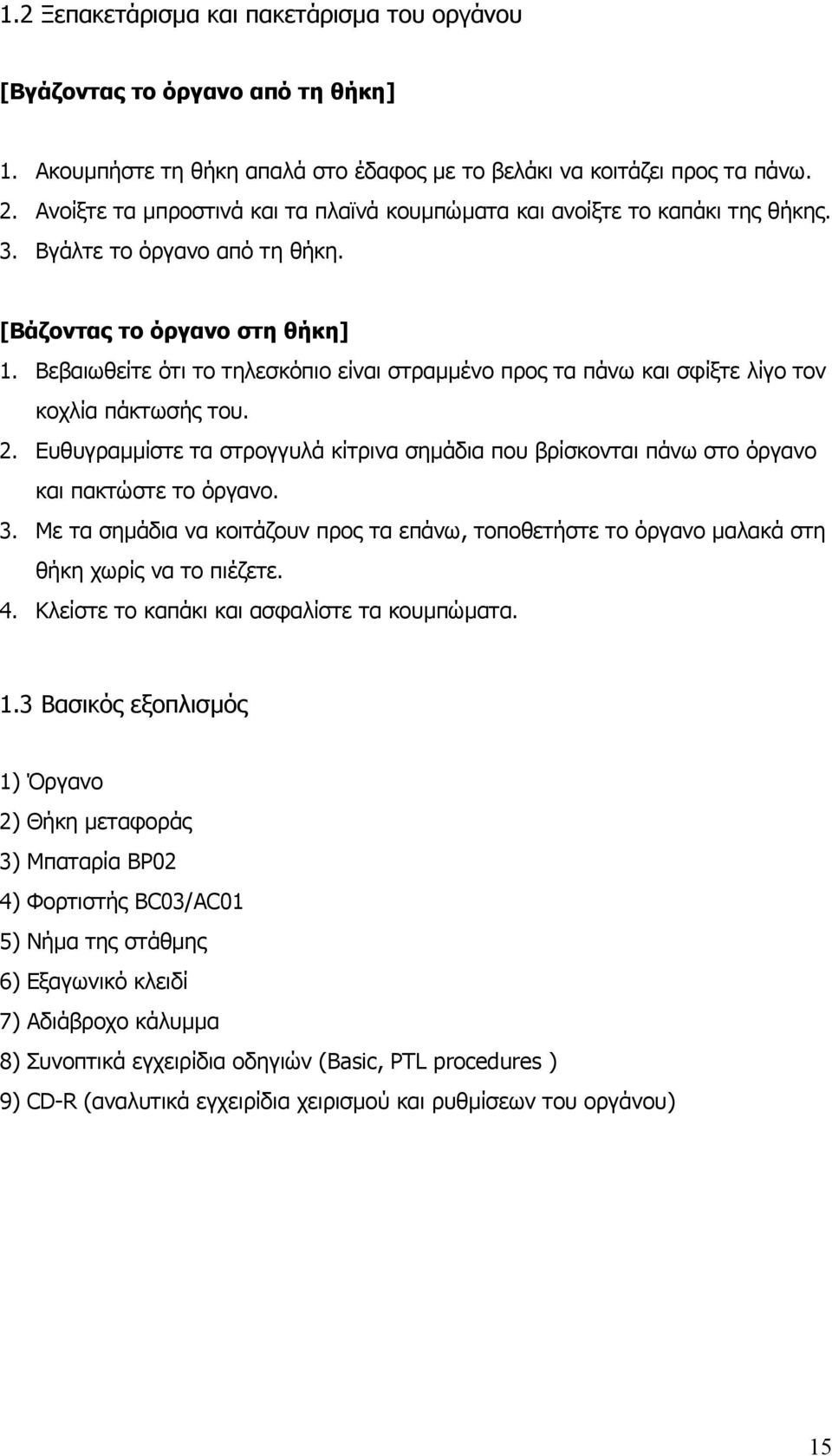 1.2 Ξεπακετάρισμα και πακετάρισμα του οργάνου

[Βγάζοντας το όργανο από τη θήκη]

1. Ακουμπήστε τη θήκη απαλά στο έδαφος με το βελάκι να κοιτάζει προς τα πάνω.
2. Ανοίξτε τα μπροστινά και τα πλαϊνά κουμπώματα και ανοίξτε το καπάκι της θήκης.
3. Βγάλτε το όργανο από τη θήκη.

[Βάζοντας το όργανο στη θήκη]
1. Βεβαιωθείτε ότι το τηλεσκόπιο είναι στραμμένο προς τα πάνω και σφίξτε λίγο τον κοχλία πάκτωσής του.
2. Ευθυγραμμίστε τα στρογγυλά κίτρινα σημάδια που βρίσκονται πάνω στο όργανο και πακτώστε το όργανο.
3. Με τα σημάδια να κοιτάζουν προς τα επάνω, τοποθετήστε το όργανο μαλακά στη θήκη χωρίς να το πιέζετε.
4. Κλείστε το καπάκι και ασφαλίστε τα κουμπώματα.

1.3 Βασικός εξοπλισμός

1) Όργανο
2) Θήκη μεταφοράς
3) Μπαταρία BP02
4) Φορτιστής BC03/AC01
5) Νήμα της στάθμης
6) Εξαγωνικό κλειδί
7) Αδιάβροχο κάλυμμα
8) Συνοπτικά εγχειρίδια οδηγιών (Basic, PTL procedures )
9) CD-R (αναλυτικά εγχειρίδια χειρισμού και ρυθμίσεων του οργάνου)

15